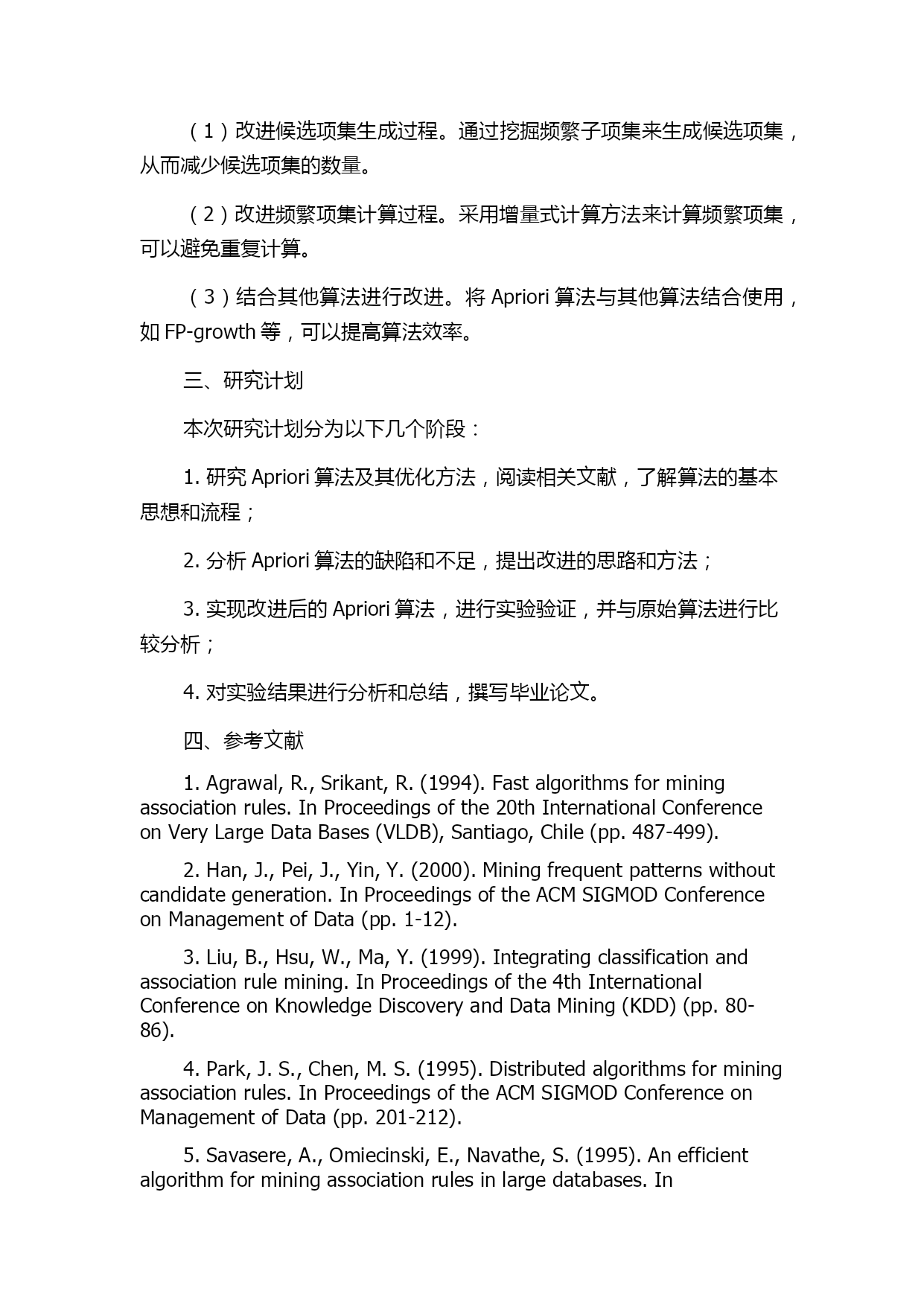 （1）改进候选项集生成过程。通过挖掘频繁子项集来生成候选项集，从而减少候选项集的数量。

（2）改进频繁项集计算过程。采用增量式计算方法来计算频繁项集，可以避免重复计算。

（3）结合其他算法进行改进。将 Apriori 算法与其他算法结合使用，如 FP-growth 等，可以提高算法效率。

三、研究计划

本次研究计划分为以下几个阶段：

1. 研究 Apriori 算法及其优化方法，阅读相关文献，了解算法的基本思想和流程；

2. 分析 Apriori 算法的缺陷和不足，提出改进的思路和方法；

3. 实现改进后的 Apriori 算法，进行实验验证，并与原始算法进行比较分析；

4. 对实验结果进行分析和总结，撰写毕业论文。

四、参考文献

1. Agrawal, R., Srikant, R. (1994). Fast algorithms for mining association rules. In Proceedings of the 20th International Conference on Very Large Data Bases (VLDB), Santiago, Chile (pp. 487-499).

2. Han, J., Pei, J., Yin, Y. (2000). Mining frequent patterns without candidate generation. In Proceedings of the ACM SIGMOD Conference on Management of Data (pp. 1-12).

3. Liu, B., Hsu, W., Ma, Y. (1999). Integrating classification and association rule mining. In Proceedings of the 4th International Conference on Knowledge Discovery and Data Mining (KDD) (pp. 80-86).

4. Park, J. S., Chen, M. S. (1995). Distributed algorithms for mining association rules. In Proceedings of the ACM SIGMOD Conference on Management of Data (pp. 201-212).

5. Savasere, A., Omiecinski, E., Navathe, S. (1995). An efficient algorithm for mining association rules in large databases. In